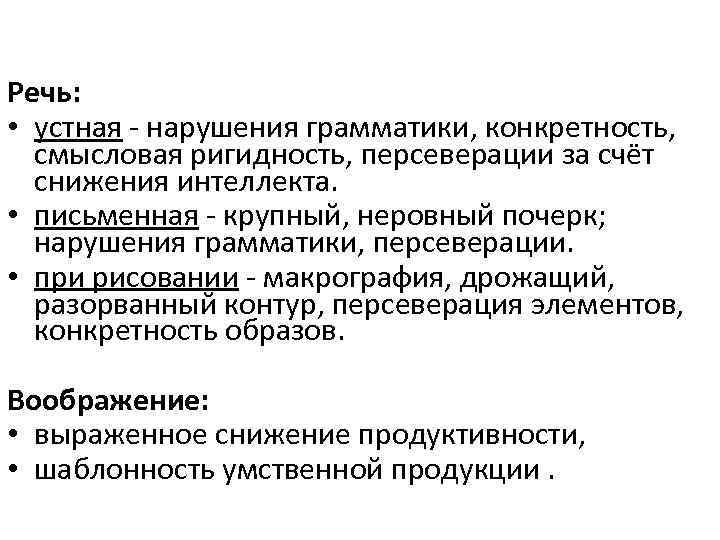 Речь:
• устная - нарушения грамматики, конкретность, смысловая ригидность, персеверации за счёт снижения интеллекта.
• письменная - крупный, неровный почерк; нарушения грамматики, персеверации.
• при рисовании - макрография, дрожащий, разорванный контур, персеверация элементов, конкретность образов.

Воображение:
• выраженное снижение продуктивности,
• шаблонность умственной продукции .